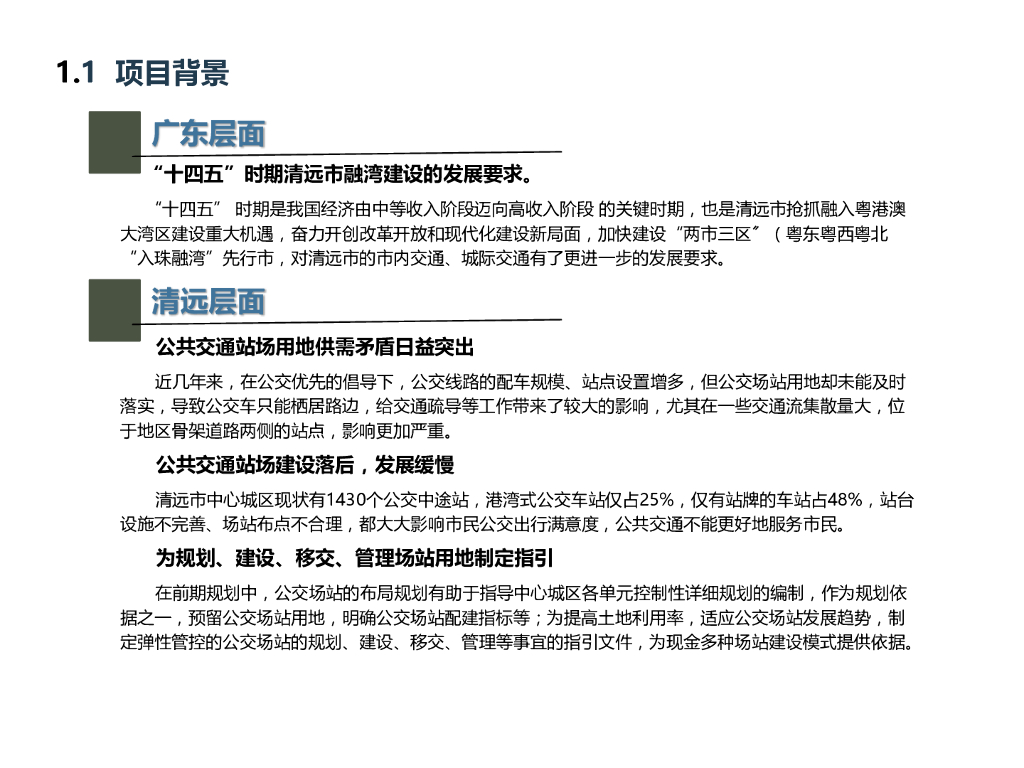 1.1 项目背景

广东层面

“十四五”时期清远市融湾建设的发展要求。

“十四五” 时期是我国经济由中等收入阶段迈向高收入阶段 的关键时期，也是清远市抢抓融入粤港澳大湾区建设重大机遇，奋力开创改革开放和现代化建设新局面，加快建设“两市三区”（粤东粤西粤北“入珠融湾”先行市，对清远市的市内交通、城际交通有了更进一步的发展要求。

清远层面

公共交通站场用地供需矛盾日益突出

近几年来，在公交优先的倡导下，公交线路的配车规模、站点设置增多，但公交场站用地却未能及时落实，导致公交车只能栖居路边，给交通疏导等工作带来了较大的影响，尤其在一些交通流集散量大，位于地区骨架道路两侧的站点，影响更加严重。

公共交通站场建设落后，发展缓慢

清远市中心城区现状有1430个公交中途站，港湾式公交车站仅占25%，仅有站牌的车站占48%，站台设施不完善、场站布点不合理，都大大影响市民公交出行满意度，公共交通不能更好地服务市民。

为规划、建设、移交、管理场站用地制定指引

在前期规划中，公交场站的布局规划有助于指导中心城区各单元控制性详细规划的编制，作为规划依据之一，预留公交场站用地，明确公交场站配建指标等；为提高土地利用率，适应公交场站发展趋势，制定弹性管控的公交场站的规划、建设、移交、管理等事宜的指引文件，为现金多种场站建设模式提供依据。